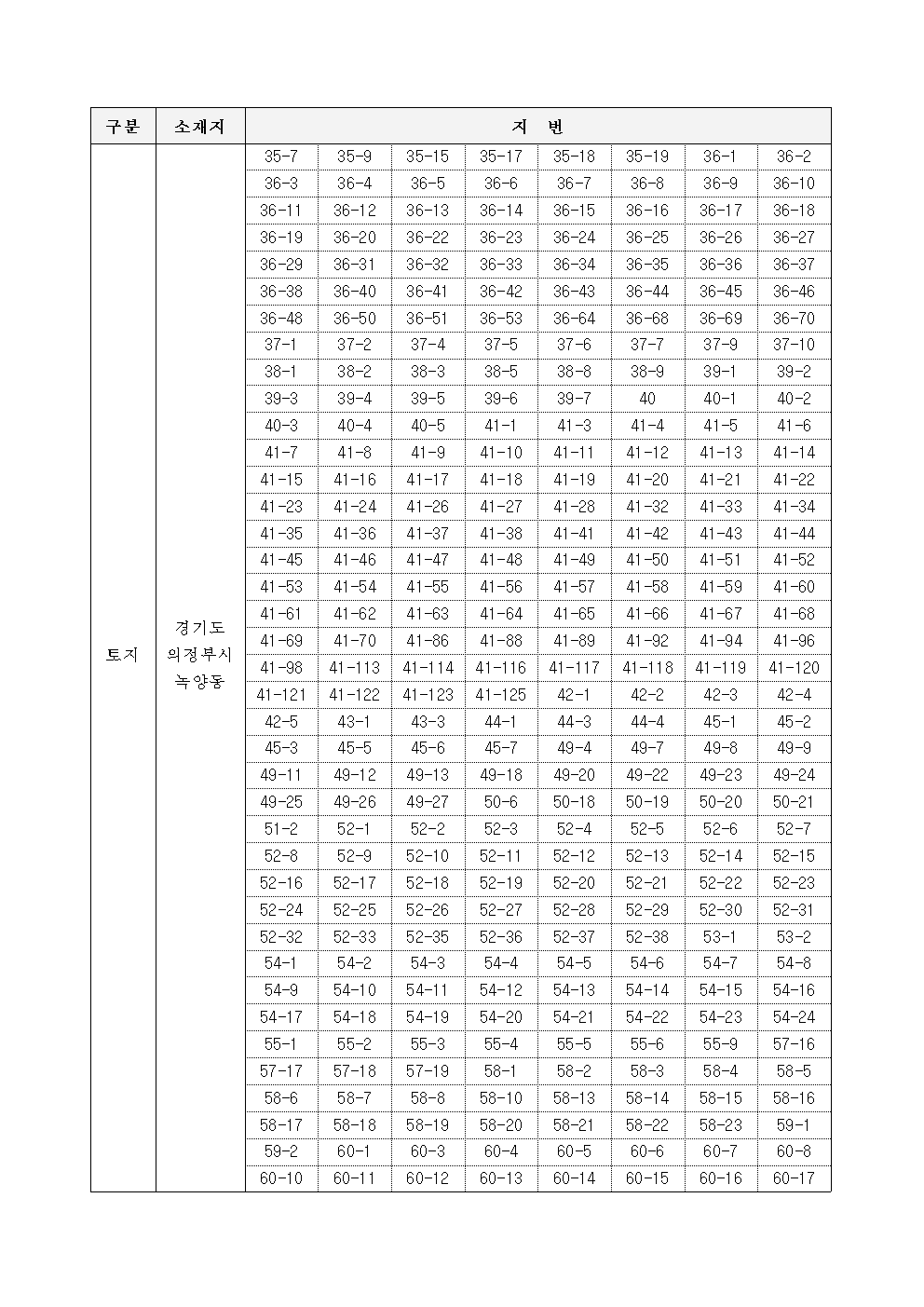 | 구분 | 소재지 | 지 번 | | | | | | | |
|---|---|---|---|---|---|---|---|---|---|
| 토지 | 경기도 의정부시 녹양동 | 35-7 | 35-9 | 35-15 | 35-17 | 35-18 | 35-19 | 36-1 | 36-2 |
| | | 36-3 | 36-4 | 36-5 | 36-6 | 36-7 | 36-8 | 36-9 | 36-10 |
| | | 36-11 | 36-12 | 36-13 | 36-14 | 36-15 | 36-16 | 36-17 | 36-18 |
| | | 36-19 | 36-20 | 36-22 | 36-23 | 36-24 | 36-25 | 36-26 | 36-27 |
| | | 36-29 | 36-31 | 36-32 | 36-33 | 36-34 | 36-35 | 36-36 | 36-37 |
| | | 36-38 | 36-40 | 36-41 | 36-42 | 36-43 | 36-44 | 36-45 | 36-46 |
| | | 36-48 | 36-50 | 36-51 | 36-53 | 36-64 | 36-68 | 36-69 | 36-70 |
| | | 37-1 | 37-2 | 37-4 | 37-5 | 37-6 | 37-7 | 37-9 | 37-10 |
| | | 38-1 | 38-2 | 38-3 | 38-5 | 38-8 | 38-9 | 39-1 | 39-2 |
| | | 39-3 | 39-4 | 39-5 | 39-6 | 39-7 | 40 | 40-1 | 40-2 |
| | | 40-3 | 40-4 | 40-5 | 41-1 | 41-3 | 41-4 | 41-5 | 41-6 |
| | | 41-7 | 41-8 | 41-9 | 41-10 | 41-11 | 41-12 | 41-13 | 41-14 |
| | | 41-15 | 41-16 | 41-17 | 41-18 | 41-19 | 41-20 | 41-21 | 41-22 |
| | | 41-23 | 41-24 | 41-26 | 41-27 | 41-28 | 41-32 | 41-33 | 41-34 |
| | | 41-35 | 41-36 | 41-37 | 41-38 | 41-41 | 41-42 | 41-43 | 41-44 |
| | | 41-45 | 41-46 | 41-47 | 41-48 | 41-49 | 41-50 | 41-51 | 41-52 |
| | | 41-53 | 41-54 | 41-55 | 41-56 | 41-57 | 41-58 | 41-59 | 41-60 |
| | | 41-61 | 41-62 | 41-63 | 41-64 | 41-65 | 41-66 | 41-67 | 41-68 |
| | | 41-69 | 41-70 | 41-86 | 41-88 | 41-89 | 41-92 | 41-94 | 41-96 |
| | | 41-98 | 41-113 | 41-114 | 41-116 | 41-117 | 41-118 | 41-119 | 41-120 |
| | | 41-121 | 41-122 | 41-123 | 41-125 | 42-1 | 42-2 | 42-3 | 42-4 |
| | | 42-5 | 43-1 | 43-3 | 44-1 | 44-3 | 44-4 | 45-1 | 45-2 |
| | | 45-3 | 45-5 | 45-6 | 45-7 | 49-4 | 49-7 | 49-8 | 49-9 |
| | | 49-11 | 49-12 | 49-13 | 49-18 | 49-20 | 49-22 | 49-23 | 49-24 |
| | | 49-25 | 49-26 | 49-27 | 50-6 | 50-18 | 50-19 | 50-20 | 50-21 |
| | | 51-2 | 52-1 | 52-2 | 52-3 | 52-4 | 52-5 | 52-6 | 52-7 |
| | | 52-8 | 52-9 | 52-10 | 52-11 | 52-12 | 52-13 | 52-14 | 52-15 |
| | | 52-16 | 52-17 | 52-18 | 52-19 | 52-20 | 52-21 | 52-22 | 52-23 |
| | | 52-24 | 52-25 | 52-26 | 52-27 | 52-28 | 52-29 | 52-30 | 52-31 |
| | | 52-32 | 52-33 | 52-35 | 52-36 | 52-37 | 52-38 | 53-1 | 53-2 |
| | | 54-1 | 54-2 | 54-3 | 54-4 | 54-5 | 54-6 | 54-7 | 54-8 |
| | | 54-9 | 54-10 | 54-11 | 54-12 | 54-13 | 54-14 | 54-15 | 54-16 |
| | | 54-17 | 54-18 | 54-19 | 54-20 | 54-21 | 54-22 | 54-23 | 54-24 |
| | | 55-1 | 55-2 | 55-3 | 55-4 | 55-5 | 55-6 | 55-9 | 57-16 |
| | | 57-17 | 57-18 | 57-19 | 58-1 | 58-2 | 58-3 | 58-4 | 58-5 |
| | | 58-6 | 58-7 | 58-8 | 58-10 | 58-13 | 58-14 | 58-15 | 58-16 |
| | | 58-17 | 58-18 | 58-19 | 58-20 | 58-21 | 58-22 | 58-23 | 59-1 |
| | | 59-2 | 60-1 | 60-3 | 60-4 | 60-5 | 60-6 | 60-7 | 60-8 |
| | | 60-10 | 60-11 | 60-12 | 60-13 | 60-14 | 60-15 | 60-16 | 60-17 |